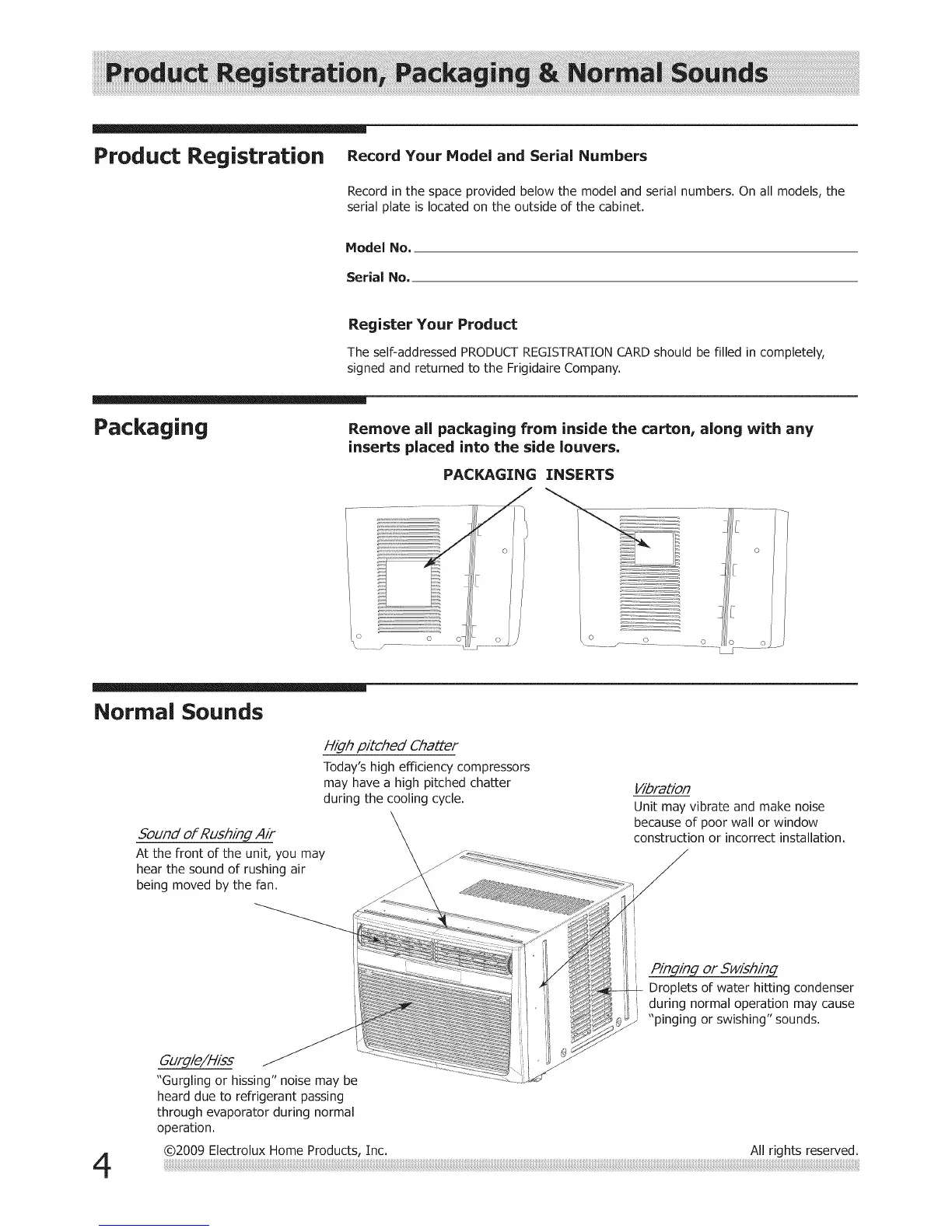 Product Registration, Packaging & Normal Sounds

Product Registration

Record Your Model and Serial Numbers

Record in the space provided below the model and serial numbers. On all models, the serial plate is located on the outside of the cabinet.

Model No.

Serial No.

Register Your Product

The self-addressed PRODUCT REGISTRATION CARD should be filled in completely, signed and returned to the Frigidaire Company.

Packaging

Remove all packaging from inside the carton, along with any inserts placed into the side louvers.

PACKAGING INSERTS

Normal Sounds

High pitched Chatter
Today's high efficiency compressors may have a high pitched chatter during the cooling cycle.

Vibration
Unit may vibrate and make noise because of poor wall or window construction or incorrect installation.

Sound of Rushing Air
At the front of the unit, you may hear the sound of rushing air being moved by the fan.

Pinging or Swishing
Droplets of water hitting condenser during normal operation may cause "pinging or swishing" sounds.

Gurgle/Hiss
"Gurgling or hissing" noise may be heard due to refrigerant passing through evaporator during normal operation.

4

©2009 Electrolux Home Products, Inc. All rights reserved.